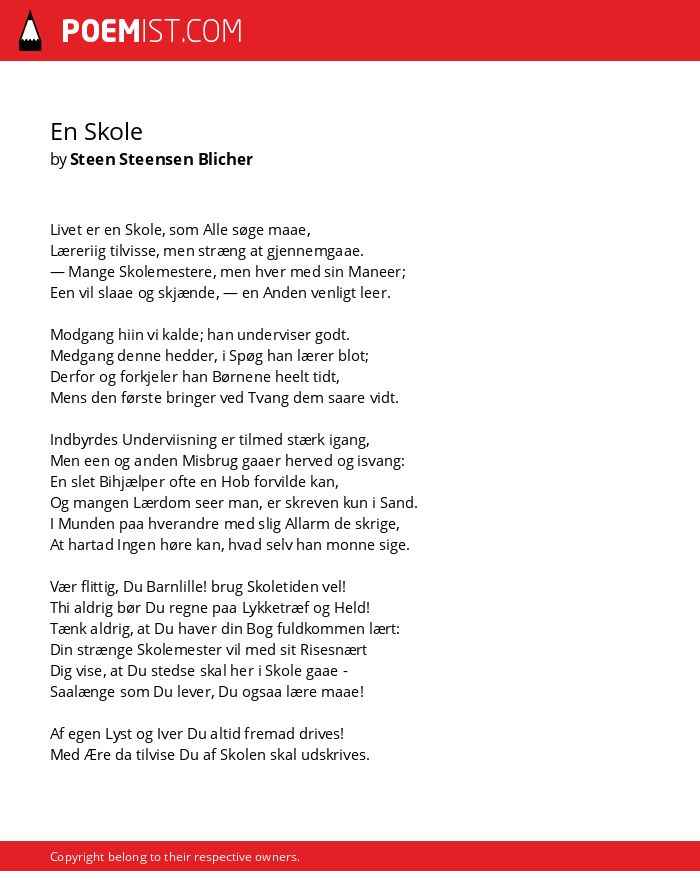 POEMIST.COM

En Skole
by Steen Steensen Blicher

Livet er en Skole, som Alle søge maae,
Læreriig tilvisse, men stræng at gjennemgaae.
— Mange Skolemestere, men hver med sin Maneer;
Een vil slaae og skjænde, — en Anden venligt leer.

Modgang hiin vi kalde; han underviser godt.
Medgang denne hedder, i Spøg han lærer blot;
Derfor og forkjeler han Børnene heelt tidt,
Mens den første bringer ved Tvang dem saare vidt.

Indbyrdes Underviisning er tilmed stærk igang,
Men een og anden Misbrug gaaer herved og isvang:
En slet Bihjælper ofte en Hob forvilde kan,
Og mangen Lærdom seer man, er skreven kun i Sand.
I Munden paa hverandre med slig Allarm de skrige,
At hartad Ingen høre kan, hvad selv han monne sige.

Vær flittig, Du Barnlille! brug Skoletiden vel!
Thi aldrig bør Du regne paa Lykketræf og Held!
Tænk aldrig, at Du haver din Bog fuldkommen lært:
Din strænge Skolemester vil med sit Risesnært
Dig vise, at Du stedse skal her i Skole gaae -
Saalænge som Du lever, Du ogsaa lære maae!

Af egen Lyst og Iver Du altid fremad drives!
Med Ære da tilvise Du af Skolen skal udskrives.

Copyright belong to their respective owners.